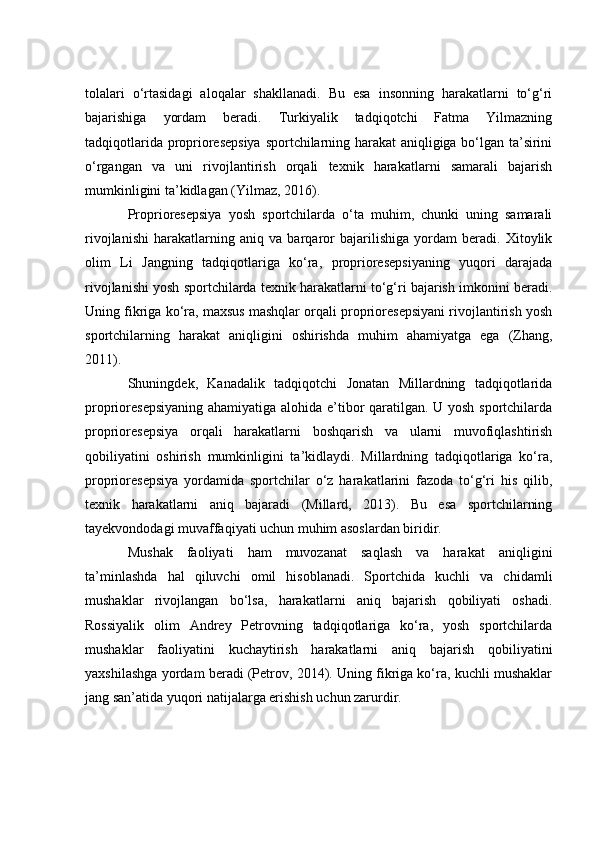 tolalari o‘rtasidagi aloqalar shakllanadi. Bu esa insonning harakatlarni to‘g‘ri bajarishiga yordam beradi. Turkiyalik tadqiqotchi Fatma Yilmazning tadqiqotlarida proprioresepsiya sportchilarning harakat aniqligiga bo‘lgan ta’sirini o‘rgangan va uni rivojlantirish orqali texnik harakatlarni samarali bajarish mumkinligini ta’kidlagan (Yilmaz, 2016).

Proprioresepsiya yosh sportchilarda o‘ta muhim, chunki uning samarali rivojlanishi harakatlarning aniq va barqaror bajarilishiga yordam beradi. Xitoylik olim Li Jangning tadqiqotlariga ko‘ra, proprioresepsiyaning yuqori darajada rivojlanishi yosh sportchilarda texnik harakatlarni to‘g‘ri bajarish imkonini beradi. Uning fikriga ko‘ra, maxsus mashqlar orqali proprioresepsiyani rivojlantirish yosh sportchilarning harakat aniqligini oshirishda muhim ahamiyatga ega (Zhang, 2011).

Shuningdek, Kanadalik tadqiqotchi Jonatan Millardning tadqiqotlarida proprioresepsiyaning ahamiyatiga alohida e’tibor qaratilgan. U yosh sportchilarda proprioresepsiya orqali harakatlarni boshqarish va ularni muvofiqlashtirish qobiliyatini oshirish mumkinligini ta’kidlaydi. Millardning tadqiqotlariga ko‘ra, proprioresepsiya yordamida sportchilar o‘z harakatlarini fazoda to‘g‘ri his qilib, texnik harakatlarni aniq bajaradi (Millard, 2013). Bu esa sportchilarning tayekvondodagi muvaffaqiyati uchun muhim asoslardan biridir.

Mushak faoliyati ham muvozanat saqlash va harakat aniqligini ta’minlashda hal qiluvchi omil hisoblanadi. Sportchida kuchli va chidamli mushaklar rivojlangan bo‘lsa, harakatlarni aniq bajarish qobiliyati oshadi. Rossiyalik olim Andrey Petrovning tadqiqotlariga ko‘ra, yosh sportchilarda mushaklar faoliyatini kuchaytirish harakatlarni aniq bajarish qobiliyatini yaxshilashga yordam beradi (Petrov, 2014). Uning fikriga ko‘ra, kuchli mushaklar jang san’atida yuqori natijalarga erishish uchun zarurdir.